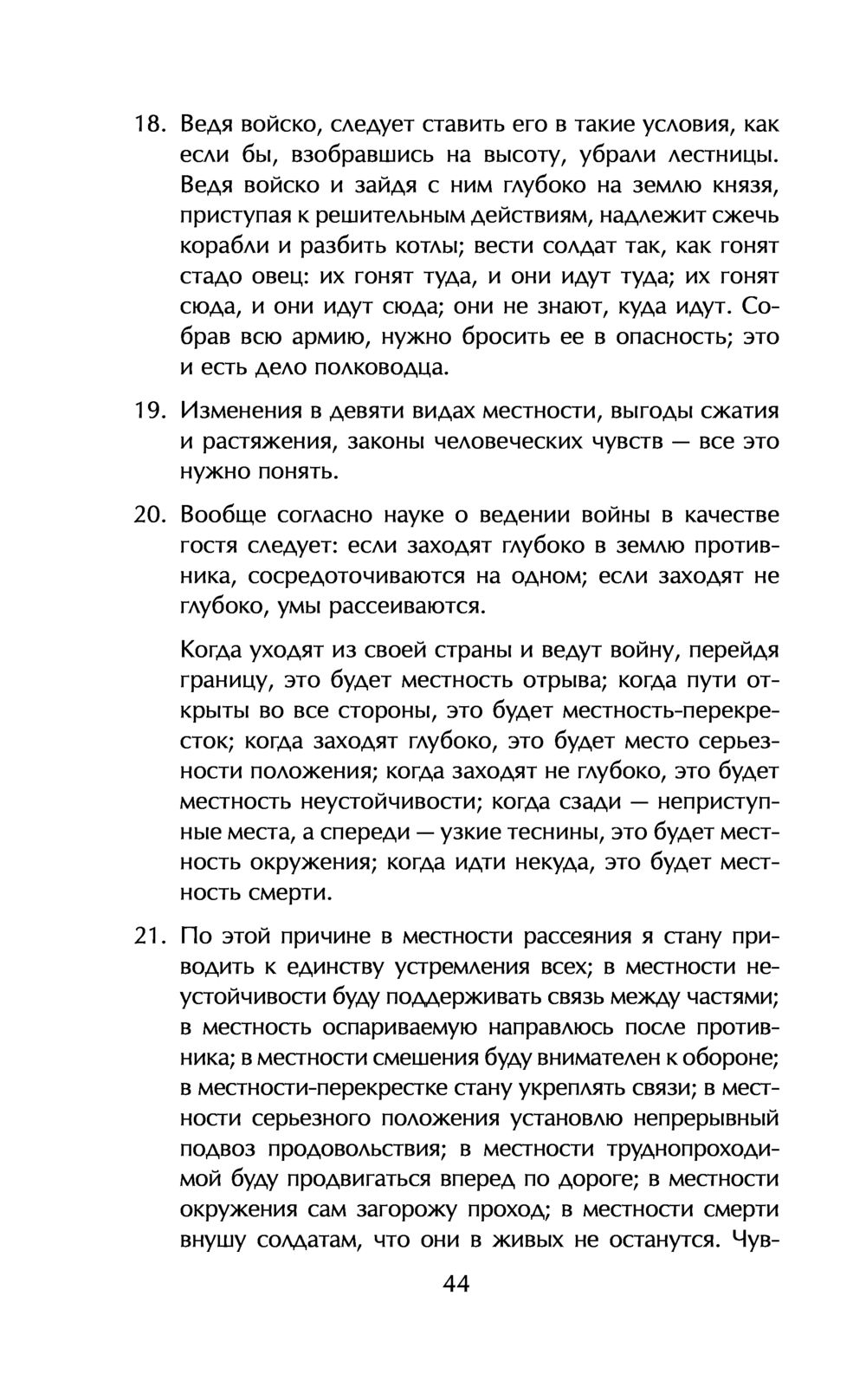 18. Ведя войско, следует ставить его в такие условия, как если бы, взобравшись на высоту, убрали лестницы. Ведя войско и зайдя с ним глубоко на землю князя, приступая к решительным действиям, надлежит сжечь корабли и разбить котлы; вести солдат так, как гонят стадо овец: их гонят туда, и они идут туда; их гонят сюда, и они идут сюда; они не знают, куда идут. Собрав всю армию, нужно бросить ее в опасность; это и есть дело полководца.

19. Изменения в девяти видах местности, выгоды сжатия и растяжения, законы человеческих чувств — все это нужно понять.

20. Вообще согласно науке о ведении войны в качестве гостя следует: если заходят глубоко в землю противника, сосредоточиваются на одном; если заходят не глубоко, умы рассеиваются.

Когда уходят из своей страны и ведут войну, перейдя границу, это будет местность отрыва; когда пути открыты во все стороны, это будет местность-перекресток; когда заходят глубоко, это будет место серьезности положения; когда заходят не глубоко, это будет местность неустойчивости; когда сзади — неприступные места, а спереди — узкие теснины, это будет местность окружения; когда идти некуда, это будет местность смерти.

21. По этой причине в местности рассеяния я стану приводить к единству устремления всех; в местности неустойчивости буду поддерживать связь между частями; в местность оспариваемую направлюсь после противника; в местности смешения буду внимателен к обороне; в местности-перекрестке стану укреплять связи; в местности серьезного положения установлю непрерывный подвоз продовольствия; в местности труднопроходимой буду продвигаться вперед по дороге; в местности окружения сам загорожу проход; в местности смерти внушу солдатам, что они в живых не останутся. Чув-

44